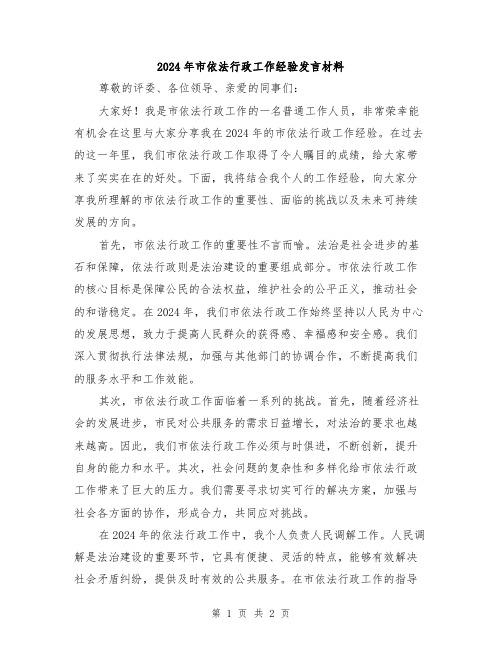 2024年市依法行政工作经验发言材料

尊敬的评委、各位领导、亲爱的同事们：

大家好！我是市依法行政工作的一名普通工作人员，非常荣幸能有机会在这里与大家分享我在2024年的市依法行政工作经验。在过去的这一年里，我们市依法行政工作取得了令人瞩目的成绩，给大家带来了实实在在的好处。下面，我将结合我个人的工作经验，向大家分享我所理解的市依法行政工作的重要性、面临的挑战以及未来可持续发展的方向。

首先，市依法行政工作的重要性不言而喻。法治是社会进步的基石和保障，依法行政则是法治建设的重要组成部分。市依法行政工作的核心目标是保障公民的合法权益，维护社会的公平正义，推动社会的和谐稳定。在2024年，我们市依法行政工作始终坚持以人民为中心的发展思想，致力于提高人民群众的获得感、幸福感和安全感。我们深入贯彻执行法律法规，加强与其他部门的协调合作，不断提高我们的服务水平和工作效能。

其次，市依法行政工作面临着一系列的挑战。首先，随着经济社会的发展进步，市民对公共服务的需求日益增长，对法治的要求也越来越高。因此，我们市依法行政工作必须与时俱进，不断创新，提升自身的能力和水平。其次，社会问题的复杂性和多样化给市依法行政工作带来了巨大的压力。我们需要寻求切实可行的解决方案，加强与社会各方面的协作，形成合力，共同应对挑战。

在2024年的依法行政工作中，我个人负责人民调解工作。人民调解是法治建设的重要环节，它具有便捷、灵活的特点，能够有效解决社会矛盾纠纷，提供及时有效的公共服务。在市依法行政工作的指导

第 1 页 共 2 页